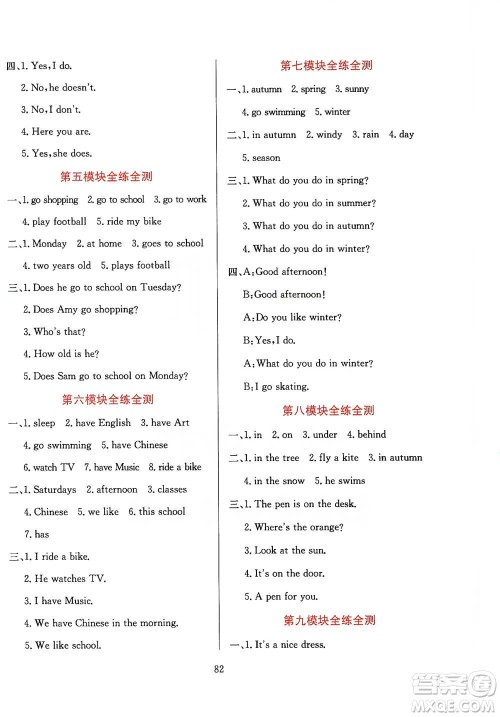 四、1. Yes, I do.
2. No, he doesn't.
3. No, I don't.
4. Here you are.
5. Yes, she does.

第五模块全练全测

一、1. go shopping 2. go to school 3. go to work
4. play football 5. ride my bike
二、1. Monday 2. at home 3. goes to school
4. two years old 5. plays football
三、1. Does he go to school on Tuesday?
2. Does Amy go shopping?
3. Who's that?
4. How old is he?
5. Does Sam go to school on Monday?

第六模块全练全测

一、1. sleep 2. have English 3. have Art
4. go swimming 5. have Chinese
6. watch TV 7. have Music 8. ride a bike
二、1. Saturdays 2. afternoon 3. classes
4. Chinese 5. we like 6. this school
7. has
三、1. I ride a bike.
2. He watches TV.
3. I have Music.
4. We have Chinese in the morning.
5. We like school.

第七模块全练全测

一、1. autumn 2. spring 3. sunny
4. go swimming 5. winter
二、1. in autumn 2. windy 3. rain 4. day
5. season
三、1. What do you do in spring?
2. What do you do in summer?
3. What do you do in autumn?
4. What do you do in winter?
四、A: Good afternoon!
B: Good afternoon!
A: Do you like winter?
B: Yes, I do.
A: What do you do in winter?
B: I go skating.

第八模块全练全测

一、1. in 2. on 3. under 4. behind
二、1. in the tree 2. fly a kite 3. in autumn
4. in the snow 5. he swims
三、1. The pen is on the desk.
2. Where's the orange?
3. Look at the sun.
4. It's on the door.
5. A pen for you.

第九模块全练全测

一、1. It's a nice dress.

82

答案圈
MXQE.COM